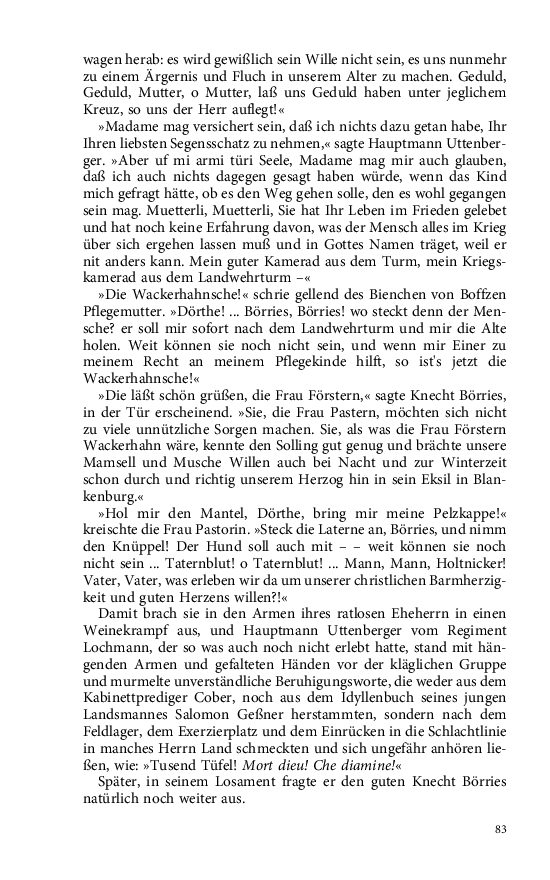 wagen herab: es wird gewißlich sein Wille nicht sein, es uns nunmehr zu einem Ärgernis und Fluch in unserem Alter zu machen. Geduld, Geduld, Mutter, o Mutter, laß uns Geduld haben unter jeglichem Kreuz, so uns der Herr auflegt!«

»Madame mag versichert sein, daß ich nichts dazu getan habe, Ihr Ihren liebsten Segensschatz zu nehmen,« sagte Hauptmann Uttenberger. »Aber uf mi armi türi Seele, Madame mag mir auch glauben, daß ich auch nichts dagegen gesagt haben würde, wenn das Kind mich gefragt hätte, ob es den Weg gehen solle, den es wohl gegangen sein mag. Muetterli, Muetterli, Sie hat Ihr Leben im Frieden gelebet und hat noch keine Erfahrung davon, was der Mensch alles im Krieg über sich ergehen lassen muß und in Gottes Namen träget, weil er nit anders kann. Mein guter Kamerad aus dem Turm, mein Kriegskamerad aus dem Landwehrturm –«

»Die Wackerhahnsche!« schrie gellend des Bienchen von Boffzen Pflegemutter. »Dörthe! ... Börries, Börries! wo steckt denn der Mensche? er soll mir sofort nach dem Landwehrturm und mir die Alte holen. Weit können sie noch nicht sein, und wenn mir Einer zu meinem Recht an meinem Pflegekinde hilft, so ist's jetzt die Wackerhahnsche!«

»Die läßt schön grüßen, die Frau Förstern,« sagte Knecht Börries, in der Tür erscheinend. »Sie, die Frau Pastern, möchten sich nicht zu viele unnützliche Sorgen machen. Sie, als was die Frau Förstern Wackerhahn wäre, kennte den Solling gut genug und brächte unsere Mamsell und Musche Willen auch bei Nacht und zur Winterzeit schon durch und richtig unserem Herzog hin in sein Eksil in Blankenburg.«

»Hol mir den Mantel, Dörthe, bring mir meine Pelzkappe!« kreischte die Frau Pastorin. »Steck die Laterne an, Börries, und nimm den Knüppel! Der Hund soll auch mit – – weit können sie noch nicht sein ... Taternblut! o Taternblut! ... Mann, Mann, Holtnicker! Vater, Vater, was erleben wir da um unserer christlichen Barmherzigkeit und guten Herzens willen?!«

Damit brach sie in den Armen ihres ratlosen Eheherrn in einen Weinekrampf aus, und Hauptmann Uttenberger vom Regiment Lochmann, der so was auch noch nicht erlebt hatte, stand mit hängenden Armen und gefalteten Händen vor der kläglichen Gruppe und murmelte unverständliche Beruhigungsworte, die weder aus dem Kabinettprediger Cober, noch aus dem Idyllenbuch seines jungen Landsmannes Salomon Geßner herstammten, sondern nach dem Feldlager, dem Exerzierplatz und dem Einrücken in die Schlachtlinie in manches Herrn Land schmeckten und sich ungefähr anhören ließen, wie: »Tusend Tüfel! Mort dieu! Che diamine!«

Später, in seinem Losament fragte er den guten Knecht Börries natürlich noch weiter aus.

83